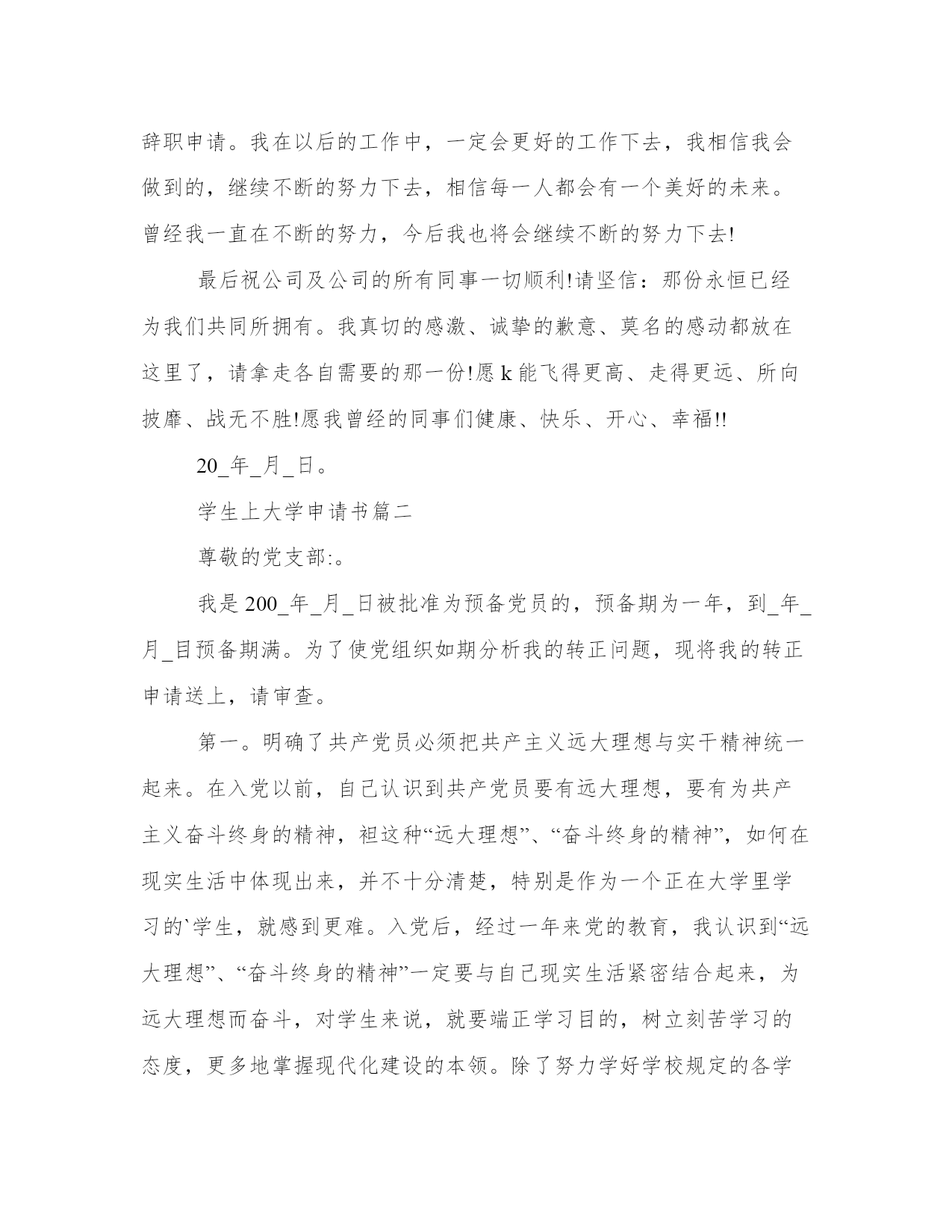 辞职申请。我在以后的工作中，一定会更好的工作下去，我相信我会做到的，继续不断的努力下去，相信每一人都会有一个美好的未来。曾经我一直在不断的努力，今后我也将会继续不断的努力下去!

最后祝公司及公司的所有同事一切顺利!请坚信：那份永恒已经为我们共同所拥有。我真切的感激、诚挚的歉意、莫名的感动都放在这里了，请拿走各自需要的那一份!愿 k 能飞得更高、走得更远、所向披靡、战无不胜!愿我曾经的同事们健康、快乐、开心、幸福!!

20_年_月_日。

学生上大学申请书篇二

尊敬的党支部:。

我是 200_年_月_日被批准为预备党员的，预备期为一年，到_年_月_目预备期满。为了使党组织如期分析我的转正问题，现将我的转正申请送上，请审查。

第一。明确了共产党员必须把共产主义远大理想与实干精神统一起来。在入党以前，自己认识到共产党员要有远大理想，要有为共产主义奋斗终身的精神，袒这种“远大理想”、“奋斗终身的精神”，如何在现实生活中体现出来，并不十分清楚，特别是作为一个正在大学里学习的`学生，就感到更难。入党后，经过一年来党的教育，我认识到“远大理想”、“奋斗终身的精神”一定要与自己现实生活紧密结合起来，为远大理想而奋斗，对学生来说，就要端正学习目的，树立刻苦学习的态度，更多地掌握现代化建设的本领。除了努力学好学校规定的各学